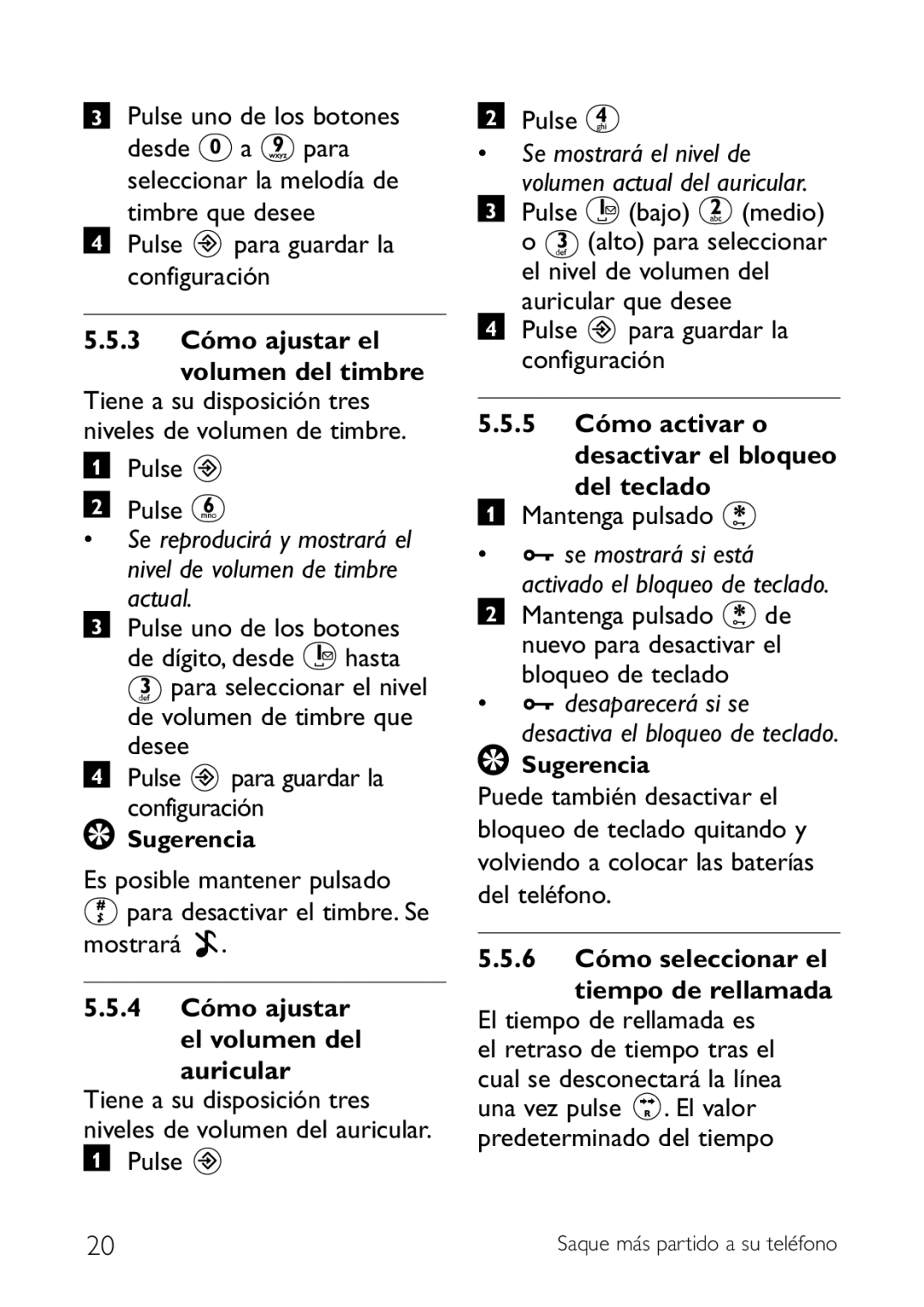 3 Pulse uno de los botones desde 0 a 9 para seleccionar la melodía de timbre que desee
4 Pulse para guardar la configuración

5.5.3 Cómo ajustar el volumen del timbre
Tiene a su disposición tres niveles de volumen de timbre.
1 Pulse
2 Pulse 6
• Se reproducirá y mostrará el nivel de volumen de timbre actual.
3 Pulse uno de los botones de dígito, desde 1 hasta 3 para seleccionar el nivel de volumen de timbre que desee
4 Pulse para guardar la configuración
Sugerencia
Es posible mantener pulsado # para desactivar el timbre. Se mostrará .

5.5.4 Cómo ajustar el volumen del auricular
Tiene a su disposición tres niveles de volumen del auricular.
1 Pulse

2 Pulse 4
• Se mostrará el nivel de volumen actual del auricular.
3 Pulse 1 (bajo) 2 (medio) o 3 (alto) para seleccionar el nivel de volumen del auricular que desee
4 Pulse para guardar la configuración

5.5.5 Cómo activar o desactivar el bloqueo del teclado
1 Mantenga pulsado *
• se mostrará si está activado el bloqueo de teclado.
2 Mantenga pulsado * de nuevo para desactivar el bloqueo de teclado
• desaparecerá si se desactiva el bloqueo de teclado.
Sugerencia
Puede también desactivar el bloqueo de teclado quitando y volviendo a colocar las baterías del teléfono.

5.5.6 Cómo seleccionar el tiempo de rellamada
El tiempo de rellamada es el retraso de tiempo tras el cual se desconectará la línea una vez pulse R. El valor predeterminado del tiempo

20

Saque más partido a su teléfono